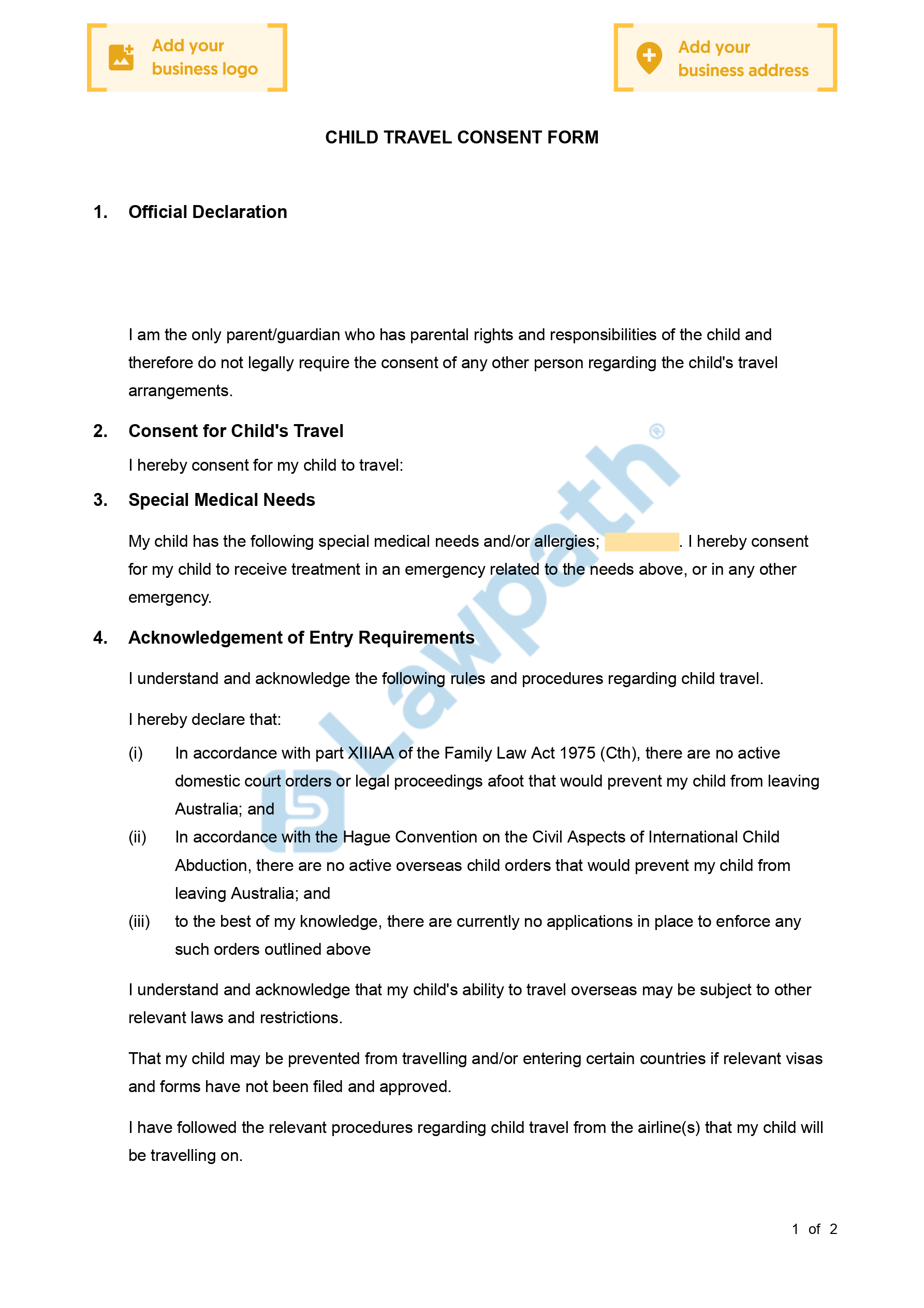 Add your business logo

Add your business address

CHILD TRAVEL CONSENT FORM

1. Official Declaration

I am the only parent/guardian who has parental rights and responsibilities of the child and therefore do not legally require the consent of any other person regarding the child's travel arrangements.

2. Consent for Child's Travel

I hereby consent for my child to travel:

3. Special Medical Needs

My child has the following special medical needs and/or allergies; . I hereby consent for my child to receive treatment in an emergency related to the needs above, or in any other emergency.

4. Acknowledgement of Entry Requirements

I understand and acknowledge the following rules and procedures regarding child travel.

I hereby declare that:

(i) In accordance with part XIIIAA of the Family Law Act 1975 (Cth), there are no active domestic court orders or legal proceedings afoot that would prevent my child from leaving Australia; and

(ii) In accordance with the Hague Convention on the Civil Aspects of International Child Abduction, there are no active overseas child orders that would prevent my child from leaving Australia; and

(iii) to the best of my knowledge, there are currently no applications in place to enforce any such orders outlined above

I understand and acknowledge that my child's ability to travel overseas may be subject to other relevant laws and restrictions.

That my child may be prevented from travelling and/or entering certain countries if relevant visas and forms have not been filed and approved.

I have followed the relevant procedures regarding child travel from the airline(s) that my child will be travelling on.

Lawpath®

1 of 2